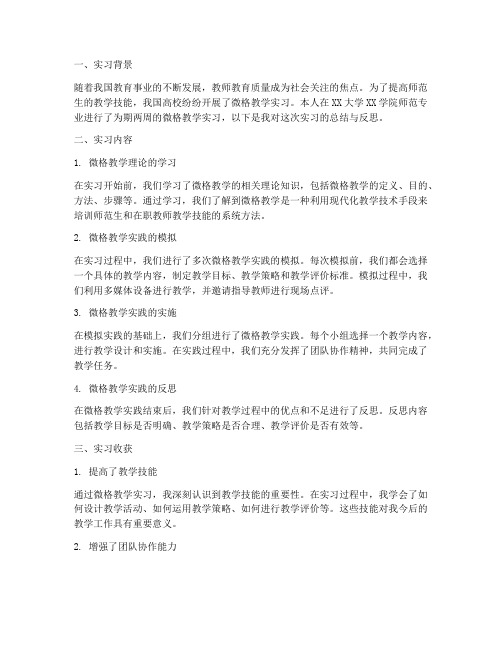 一、实习背景

随着我国教育事业的不断发展，教师教育质量成为社会关注的焦点。为了提高师范生的教学技能，我国高校纷纷开展了微格教学实习。本人在XX大学XX学院师范专业进行了为期两周的微格教学实习，以下是我对这次实习的总结与反思。

二、实习内容

1. 微格教学理论的学习

在实习开始前，我们学习了微格教学的相关理论知识，包括微格教学的定义、目的、方法、步骤等。通过学习，我们了解到微格教学是一种利用现代化教学技术手段来培训师范生和在职教师教学技能的系统方法。

2. 微格教学实践的模拟

在实习过程中，我们进行了多次微格教学实践的模拟。每次模拟前，我们都会选择一个具体的教学内容，制定教学目标、教学策略和教学评价标准。模拟过程中，我们利用多媒体设备进行教学，并邀请指导教师进行现场点评。

3. 微格教学实践的实施

在模拟实践的基础上，我们分组进行了微格教学实践。每个小组选择一个教学内容，进行教学设计和实施。在实践过程中，我们充分发挥了团队协作精神，共同完成了教学任务。

4. 微格教学实践的反思

在微格教学实践结束后，我们针对教学过程中的优点和不足进行了反思。反思内容包括教学目标是否明确、教学策略是否合理、教学评价是否有效等。

三、实习收获

1. 提高了教学技能

通过微格教学实习，我深刻认识到教学技能的重要性。在实习过程中，我学会了如何设计教学活动、如何运用教学策略、如何进行教学评价等。这些技能对我今后的教学工作具有重要意义。

2. 增强了团队协作能力